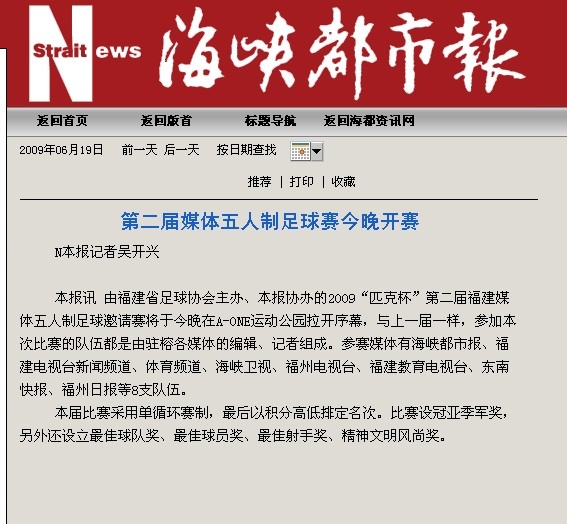 Strait News 海峡都市报

返回首页 返回版首 标题导航 返回海都资讯网

2009年06月19日 前一天 后一天 按日期查找

推荐 | 打印 | 收藏

第二届媒体五人制足球赛今晚开赛

N本报记者吴开兴

本报讯 由福建省足球协会主办、本报协办的2009“匹克杯”第二届福建媒体五人制足球邀请赛将于今晚在A-ONE运动公园拉开序幕，与上一届一样，参加本次比赛的队伍都是由驻榕各媒体的编辑、记者组成。参赛媒体有海峡都市报、福建电视台新闻频道、体育频道、海峡卫视、福州电视台、福建教育电视台、东南快报、福州日报等8支队伍。

本届比赛采用单循环赛制，最后以积分高低排定名次。比赛设冠亚季军奖，另外还设立最佳球队奖、最佳球员奖、最佳射手奖、精神文明风尚奖。